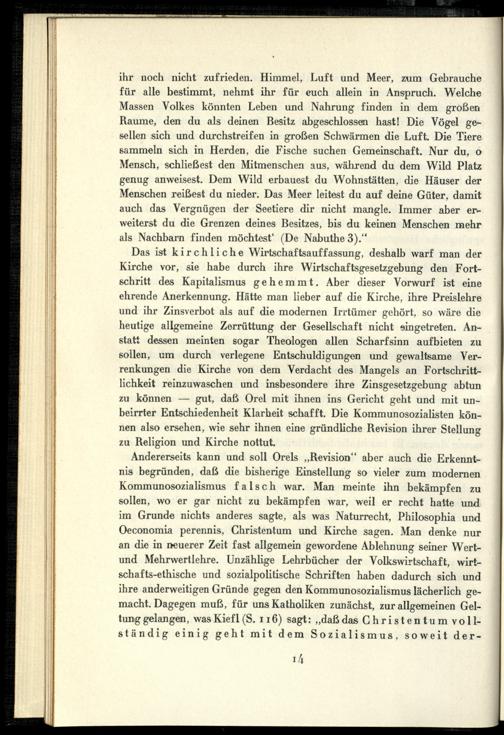 ihr noch nicht zufrieden. Himmel, Luft und Meer, zum Gebrauche für alle bestimmt, nehmt ihr für euch allein in Anspruch. Welche Massen Volkes könnten Leben und Nahrung finden in dem großen Raume, den du als deinen Besitz abgeschlossen hast! Die Vögel gesellen sich und durchstreifen in großen Schwärmen die Luft. Die Tiere sammeln sich in Herden, die Fische suchen Gemeinschaft. Nur du, o Mensch, schließest den Mitmenschen aus, während du dem Wild Platz genug anweisest. Dem Wild erbauest du Wohnstätten, die Häuser der Menschen reißest du nieder. Das Meer leitest du auf deine Güter, damit auch das Vergnügen der Seetiere dir nicht mangle. Immer aber erweiterst du die Grenzen deines Besitzes, bis du keinen Menschen mehr als Nachbarn finden möchtest' (De Nabuthe 3)."

Das ist kirchliche Wirtschaftsauffassung, deshalb warf man der Kirche vor, sie habe durch ihre Wirtschaftsgesetzgebung den Fortschritt des Kapitalismus gehemmt. Aber dieser Vorwurf ist eine ehrende Anerkennung. Hätte man lieber auf die Kirche, ihre Preislehre und ihr Zinsverbot als auf die modernen Irrtümer gehört, so wäre die heutige allgemeine Zerrüttung der Gesellschaft nicht eingetreten. Anstatt dessen meinten sogar Theologen allen Scharfsinn aufbieten zu sollen, um durch verlegene Entschuldigungen und gewaltsame Verrenkungen die Kirche von dem Verdacht des Mangels an Fortschrittlichkeit reinzuwaschen und insbesondere ihre Zinsgesetzgebung abtun zu können — gut, daß Orel mit ihnen ins Gericht geht und mit unbeirrter Entschiedenheit Klarheit schafft. Die Kommunosozialisten können also ersehen, wie sehr ihnen eine gründliche Revision ihrer Stellung zu Religion und Kirche nottut.

Andererseits kann und soll Orels „Revision" aber auch die Erkenntnis begründen, daß die bisherige Einstellung so vieler zum modernen Kommunosozialismus falsch war. Man meinte ihn bekämpfen zu sollen, wo er gar nicht zu bekämpfen war, weil er recht hatte und im Grunde nichts anderes sagte, als was Naturrecht, Philosophia und Oeconomia perennis, Christentum und Kirche sagen. Man denke nur an die in neuerer Zeit fast allgemein gewordene Ablehnung seiner Wert- und Mehrwertlehre. Unzählige Lehrbücher der Volkswirtschaft, wirtschafts-ethische und sozialpolitische Schriften haben dadurch sich und ihre anderweitigen Gründe gegen den Kommunosozialismus lächerlich gemacht. Dagegen muß, für uns Katholiken zunächst, zur allgemeinen Geltung gelangen, was Kiefl (S. 116) sagt: „daß das Christentum vollständig einig geht mit dem Sozialismus, soweit der-

14